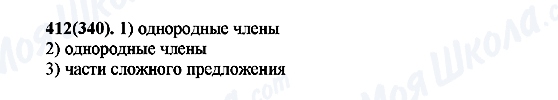 412(340). 1) однородные члены
2) однородные члены
3) части сложного предложения

Моя Школа .com Моя Школа